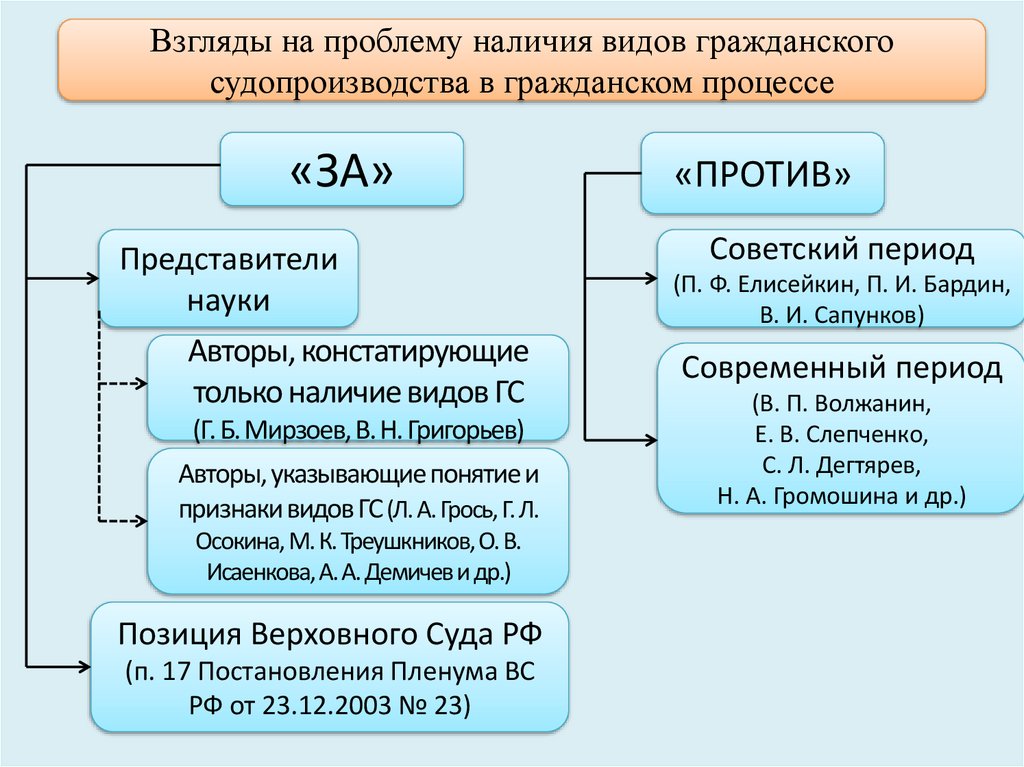 Взгляды на проблему наличия видов гражданского судопроизводства в гражданском процессе

«ЗА»

Представители науки

Авторы, констатирующие только наличие видов ГС (Г. Б. Мирзоев, В. Н. Григорьев)

Авторы, указывающие понятие и признаки видов ГС (Л. А. Грось, Г. Л. Осокина, М. К. Треушкников, О. В. Исаенкова, А. А. Демичев и др.)

Позиция Верховного Суда РФ (п. 17 Постановления Пленума ВС РФ от 23.12.2003 № 23)

«ПРОТИВ»

Советский период (П. Ф. Елисейкин, П. И. Бардин, В. И. Сапунков)

Современный период (В. П. Волжанин, Е. В. Слепченко, С. Л. Дегтярев, Н. А. Громошина и др.)